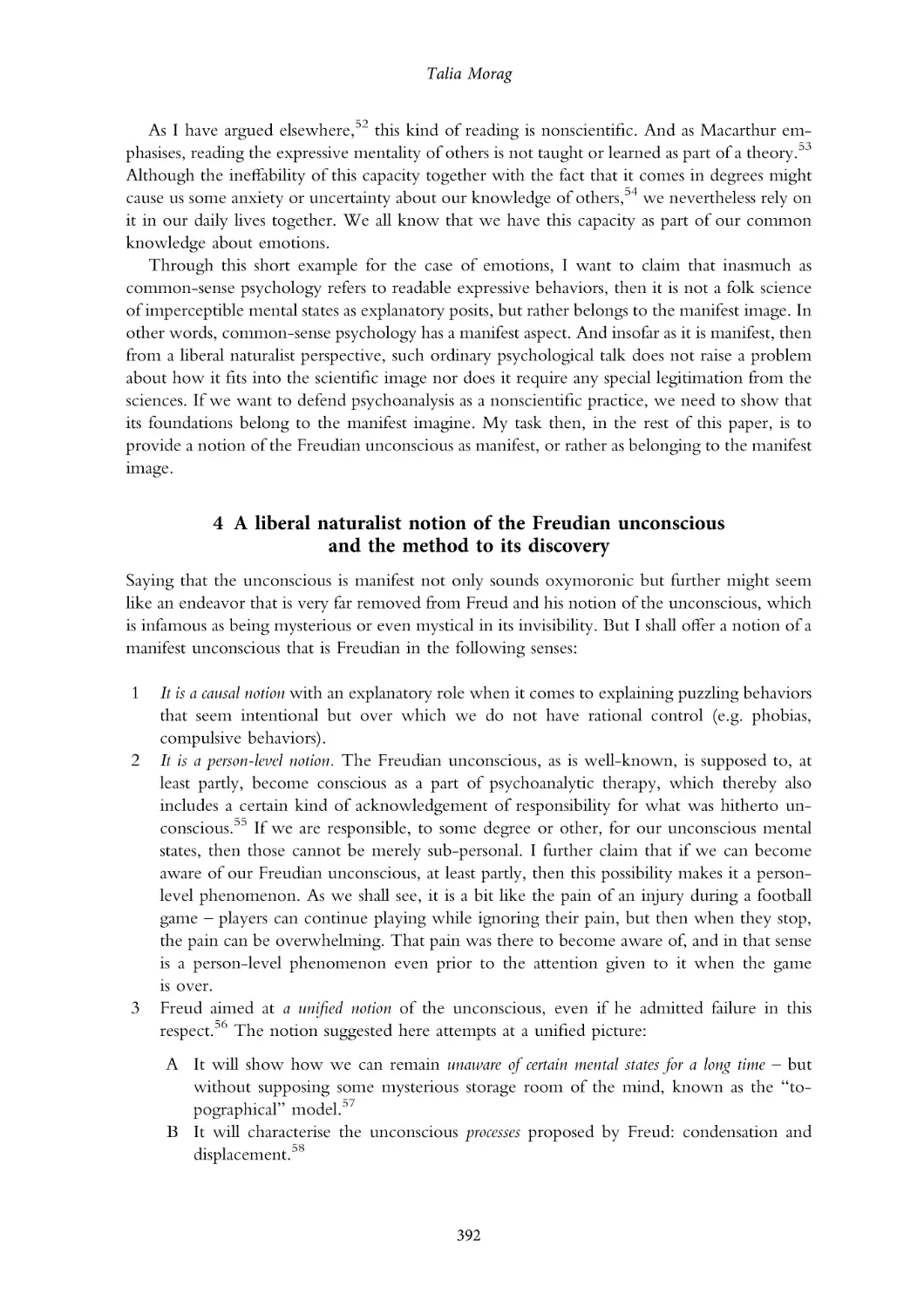 Talia Morag

As I have argued elsewhere,$^{52}$ this kind of reading is nonscientific. And as Macarthur emphasises, reading the expressive mentality of others is not taught or learned as part of a theory.$^{53}$ Although the ineffability of this capacity together with the fact that it comes in degrees might cause us some anxiety or uncertainty about our knowledge of others,$^{54}$ we nevertheless rely on it in our daily lives together. We all know that we have this capacity as part of our common knowledge about emotions.

Through this short example for the case of emotions, I want to claim that inasmuch as common-sense psychology refers to readable expressive behaviors, then it is not a folk science of imperceptible mental states as explanatory posits, but rather belongs to the manifest image. In other words, common-sense psychology has a manifest aspect. And insofar as it is manifest, then from a liberal naturalist perspective, such ordinary psychological talk does not raise a problem about how it fits into the scientific image nor does it require any special legitimation from the sciences. If we want to defend psychoanalysis as a nonscientific practice, we need to show that its foundations belong to the manifest imagine. My task then, in the rest of this paper, is to provide a notion of the Freudian unconscious as manifest, or rather as belonging to the manifest image.

4 A liberal naturalist notion of the Freudian unconscious and the method to its discovery

Saying that the unconscious is manifest not only sounds oxymoronic but further might seem like an endeavor that is very far removed from Freud and his notion of the unconscious, which is infamous as being mysterious or even mystical in its invisibility. But I shall offer a notion of a manifest unconscious that is Freudian in the following senses:

1 It is a causal notion with an explanatory role when it comes to explaining puzzling behaviors that seem intentional but over which we do not have rational control (e.g. phobias, compulsive behaviors).
2 It is a person-level notion. The Freudian unconscious, as is well-known, is supposed to, at least partly, become conscious as a part of psychoanalytic therapy, which thereby also includes a certain kind of acknowledgement of responsibility for what was hitherto unconscious.$^{55}$ If we are responsible, to some degree or other, for our unconscious mental states, then those cannot be merely sub-personal. I further claim that if we can become aware of our Freudian unconscious, at least partly, then this possibility makes it a person-level phenomenon. As we shall see, it is a bit like the pain of an injury during a football game – players can continue playing while ignoring their pain, but then when they stop, the pain can be overwhelming. That pain was there to become aware of, and in that sense is a person-level phenomenon even prior to the attention given to it when the game is over.
3 Freud aimed at a unified notion of the unconscious, even if he admitted failure in this respect.$^{56}$ The notion suggested here attempts at a unified picture:

A It will show how we can remain unaware of certain mental states for a long time – but without supposing some mysterious storage room of the mind, known as the "topographical" model.$^{57}$
B It will characterise the unconscious processes proposed by Freud: condensation and displacement.$^{58}$

392